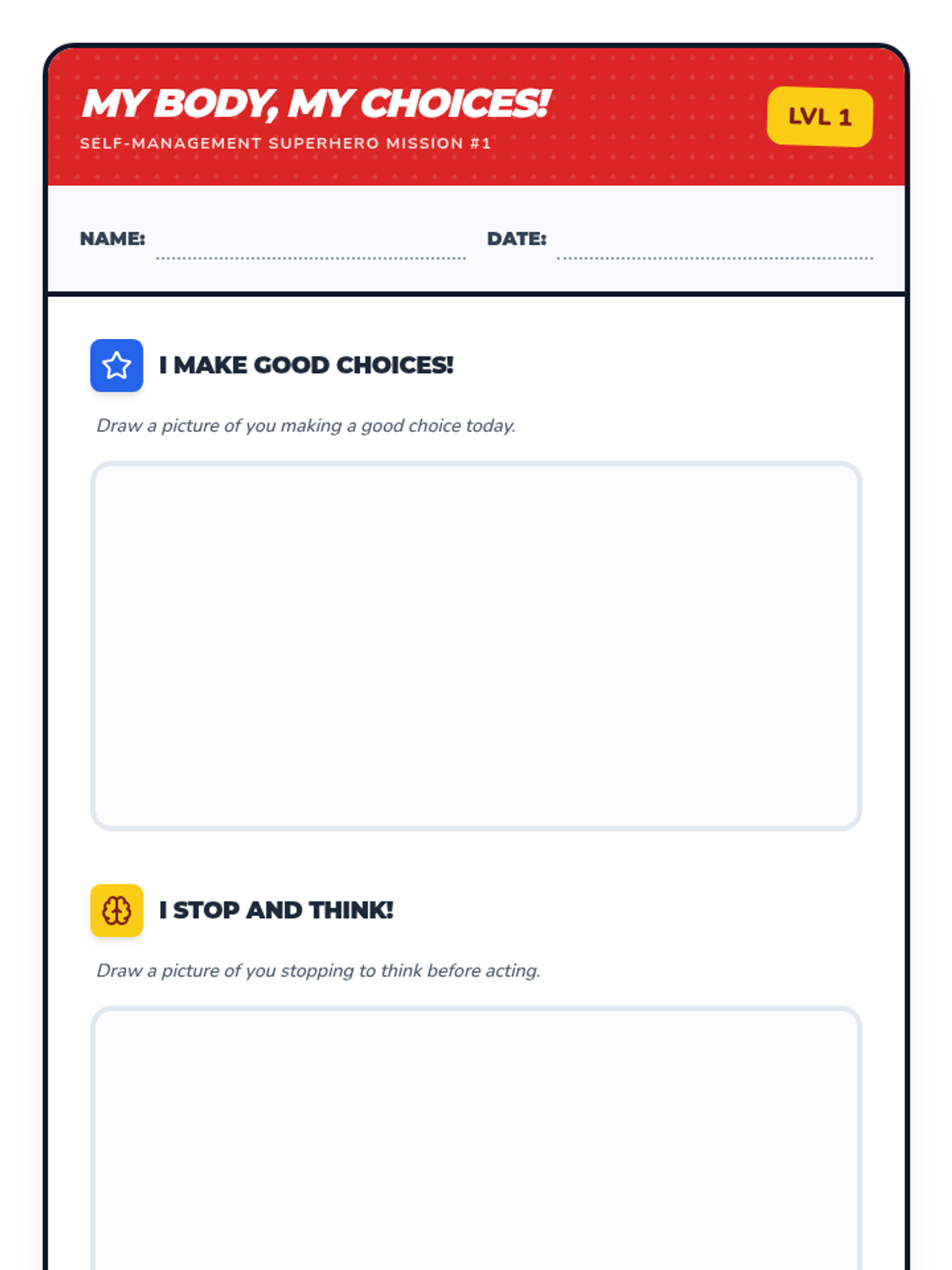 MY BODY, MY CHOICES!

SELF-MANAGEMENT SUPERHERO MISSION #1

LVL 1

NAME: ____ DATE: ____

I MAKE GOOD CHOICES!

Draw a picture of you making a good choice today.

I STOP AND THINK!

Draw a picture of you stopping to think before acting.